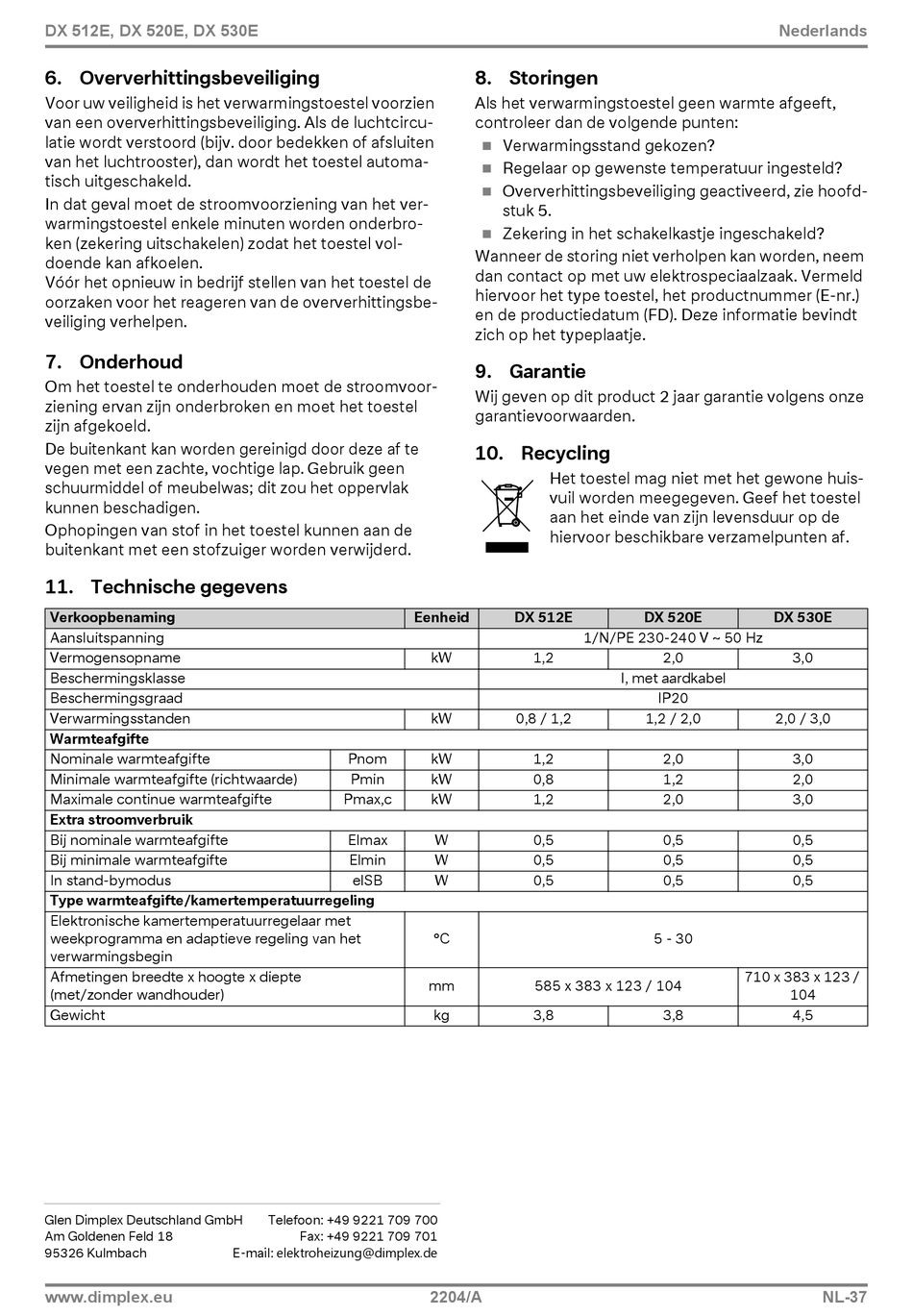 DX 512E, DX 520E, DX 530E
Nederlands

6. Oververhittingsbeveiliging

Voor uw veiligheid is het verwarmingstoestel voorzien van een oververhittingsbeveiliging. Als de luchtcirculatie wordt verstoord (bijv. door bedekken of afsluiten van het luchtrooster), dan wordt het toestel automatisch uitgeschakeld.

In dat geval moet de stroomvoorziening van het verwarmingstoestel enkele minuten worden onderbroken (zekering uitschakelen) zodat het toestel voldoende kan afkoelen.
Vóór het opnieuw in bedrijf stellen van het toestel de oorzaken voor het reageren van de oververhittingsbeveiliging verhelpen.

7. Onderhoud

Om het toestel te onderhouden moet de stroomvoorziening ervan zijn onderbroken en moet het toestel zijn afgekoeld.

De buitenkant kan worden gereinigd door deze af te vegen met een zachte, vochtige lap. Gebruik geen schuurmiddel of meubelwas; dit zou het oppervlak kunnen beschadigen.

Ophopingen van stof in het toestel kunnen aan de buitenkant met een stofzuiger worden verwijderd.

8. Storingen

Als het verwarmingstoestel geen warmte afgeeft, controleer dan de volgende punten:
• Verwarmingsstand gekozen?
• Regelaar op gewenste temperatuur ingesteld?
• Oververhittingsbeveiliging geactiveerd, zie hoofdstuk 5.
• Zekering in het schakelkastje ingeschakeld?

Wanneer de storing niet verholpen kan worden, neem dan contact op met uw elektrospeciaalzaak. Vermeld hiervoor het type toestel, het productnummer (E-nr.) en de productiedatum (FD). Deze informatie bevindt zich op het typeplaatje.

9. Garantie

Wij geven op dit product 2 jaar garantie volgens onze garantievoorwaarden.

10. Recycling

Het toestel mag niet met het gewone huisvuil worden meegegeven. Geef het toestel aan het einde van zijn levensduur op de hiervoor beschikbare verzamelpunten af.

11. Technische gegevens

| Verkoopbenaming | | Eenheid | DX 512E | DX 520E | DX 530E |
|---|---|---|---|---|---|
| Aansluitspanning | | | 1/N/PE 230-240 V ~ 50 Hz | | |
| Vermogensopname | | kW | 1,2 | 2,0 | 3,0 |
| Beschermingsklasse | | | I, met aardkabel | | |
| Beschermingsgraad | | | IP20 | | |
| Verwarmingsstanden | | kW | 0,8 / 1,2 | 1,2 / 2,0 | 2,0 / 3,0 |
| Warmteafgifte | | | | | |
| Nominale warmteafgifte | Pnom | kW | 1,2 | 2,0 | 3,0 |
| Minimale warmteafgifte (richtwaarde) | Pmin | kW | 0,8 | 1,2 | 2,0 |
| Maximale continue warmteafgifte | Pmax,c | kW | 1,2 | 2,0 | 3,0 |
| Extra stroomverbruik | | | | | |
| Bij nominale warmteafgifte | Elmax | W | 0,5 | 0,5 | 0,5 |
| Bij minimale warmteafgifte | Elmin | W | 0,5 | 0,5 | 0,5 |
| In stand-bymodus | elSB | W | 0,5 | 0,5 | 0,5 |
| Type warmteafgifte/kamertemperatuurregeling | | | | | |
| Elektronische kamertemperatuurregelaar met weekprogramma en adaptieve regeling van het verwarmingsbegin | | °C | 5 - 30 | | |
| Afmetingen breedte x hoogte x diepte (met/zonder wandhouder) | | mm | 585 x 383 x 123 / 104 | | 710 x 383 x 123 / 104 |
| Gewicht | | kg | 3,8 | 3,8 | 4,5 |

Glen Dimplex Deutschland GmbH
Am Goldenen Feld 18
95326 Kulmbach

Telefoon: +49 9221 709 700
Fax: +49 9221 709 701
E-mail: elektroheizung@dimplex.de

www.dimplex.eu
2204/A
NL-37